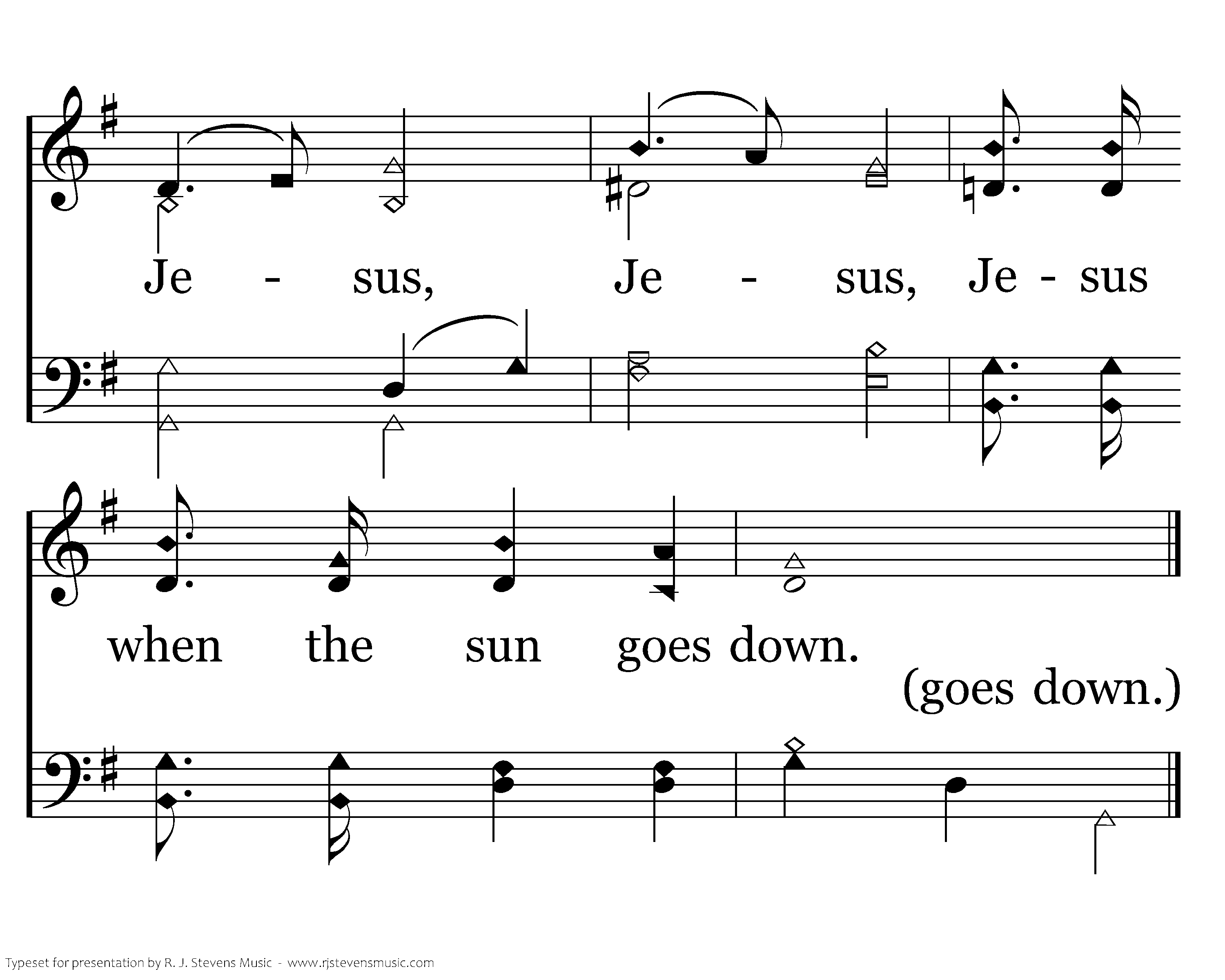 Je - sus, Je - sus, Je - sus

when the sun goes down.

(goes down.)

Typeset for presentation by R. J. Stevens Music - www.rjstevensmusic.com